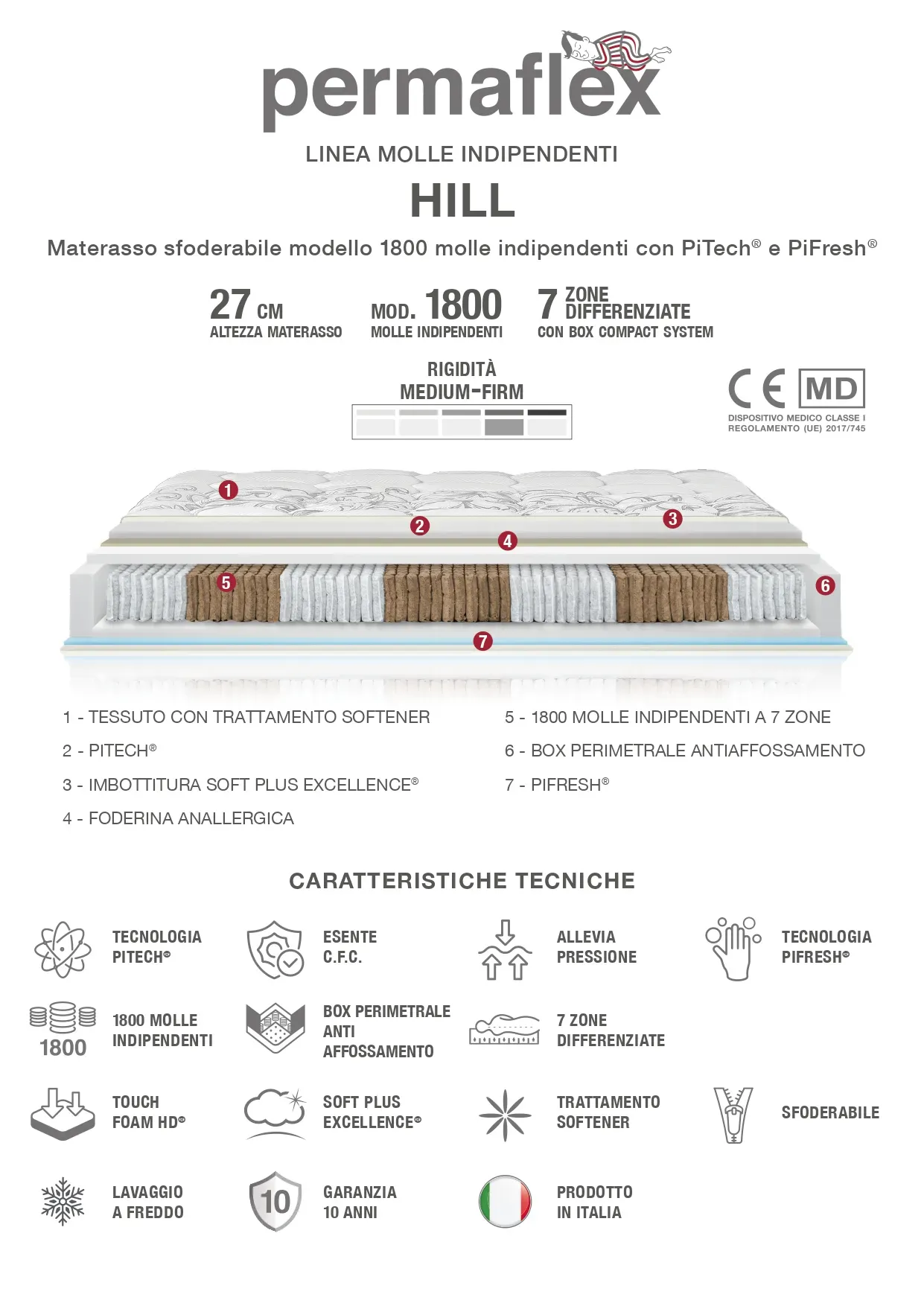 permaflex

LINEA MOLLE INDIPENDENTI

HILL

Materasso sfoderabile modello 1800 molle indipendenti con PiTech® e PiFresh®

27 CM
ALTEZZA MATERASSO

MOD. 1800
MOLLE INDIPENDENTI

7 ZONE DIFFERENZIATE
CON BOX COMPACT SYSTEM

RIGIDITÀ
MEDIUM-FIRM

CE MD
DISPOSITIVO MEDICO CLASSE I
REGOLAMENTO (UE) 2017/745

1 2 3 4 5 6 7

1 - TESSUTO CON TRATTAMENTO SOFTENER
2 - PITECH®
3 - IMBOTTITURA SOFT PLUS EXCELLENCE®
4 - FODERINA ANALLERGICA
5 - 1800 MOLLE INDIPENDENTI A 7 ZONE
6 - BOX PERIMETRALE ANTIAFFOSSAMENTO
7 - PIFRESH®

CARATTERISTICHE TECNICHE

TECNOLOGIA PITECH®

ESENTE C.F.C.

ALLEVIA PRESSIONE

TECNOLOGIA PIFRESH®

1800

1800 MOLLE INDIPENDENTI

BOX PERIMETRALE ANTI AFFOSSAMENTO

7 ZONE DIFFERENZIATE

TOUCH FOAM HD®

SOFT PLUS EXCELLENCE®

TRATTAMENTO SOFTENER

SFODERABILE

LAVAGGIO A FREDDO

10

GARANZIA 10 ANNI

PRODOTTO IN ITALIA